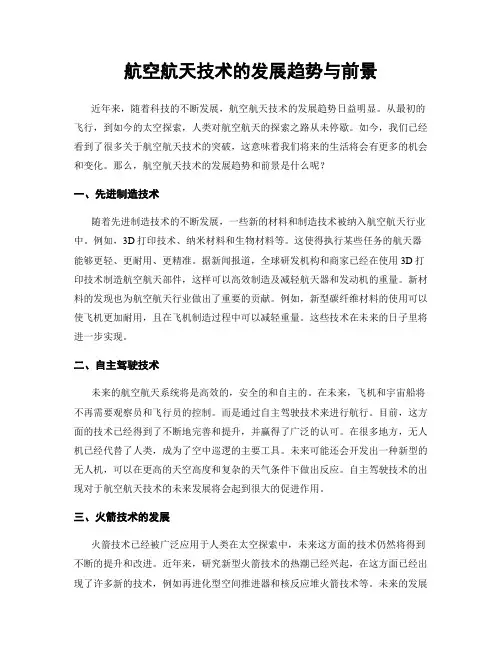 航空航天技术的发展趋势与前景

近年来，随着科技的不断发展，航空航天技术的发展趋势日益明显。从最初的飞行，到如今的太空探索，人类对航空航天的探索之路从未停歇。如今，我们已经看到了很多关于航空航天技术的突破，这意味着我们将来的生活将会有更多的机会和变化。那么，航空航天技术的发展趋势和前景是什么呢？

一、先进制造技术

随着先进制造技术的不断发展，一些新的材料和制造技术被纳入航空航天行业中。例如，3D打印技术、纳米材料和生物材料等。这使得执行某些任务的航天器能够更轻、更耐用、更精准。据新闻报道，全球研发机构和商家已经在使用3D打印技术制造航空航天部件，这样可以高效制造及减轻航天器和发动机的重量。新材料的发现也为航空航天行业做出了重要的贡献。例如，新型碳纤维材料的使用可以使飞机更加耐用，且在飞机制造过程中可以减轻重量。这些技术在未来的日子里将进一步实现。

二、自主驾驶技术

未来的航空航天系统将是高效的，安全的和自主的。在未来，飞机和宇宙船将不再需要观察员和飞行员的控制。而是通过自主驾驶技术来进行航行。目前，这方面的技术已经得到了不断地完善和提升，并赢得了广泛的认可。在很多地方，无人机已经代替了人类，成为了空中巡逻的主要工具。未来可能还会开发出一种新型的无人机，可以在更高的天空高度和复杂的天气条件下做出反应。自主驾驶技术的出现对于航空航天技术的未来发展将会起到很大的促进作用。

三、火箭技术的发展

火箭技术已经被广泛应用于人类在太空探索中，未来这方面的技术仍然将得到不断的提升和改进。近年来，研究新型火箭技术的热潮已经兴起，在这方面已经出现了许多新的技术，例如再进化型空间推进器和核反应堆火箭技术等。未来的发展